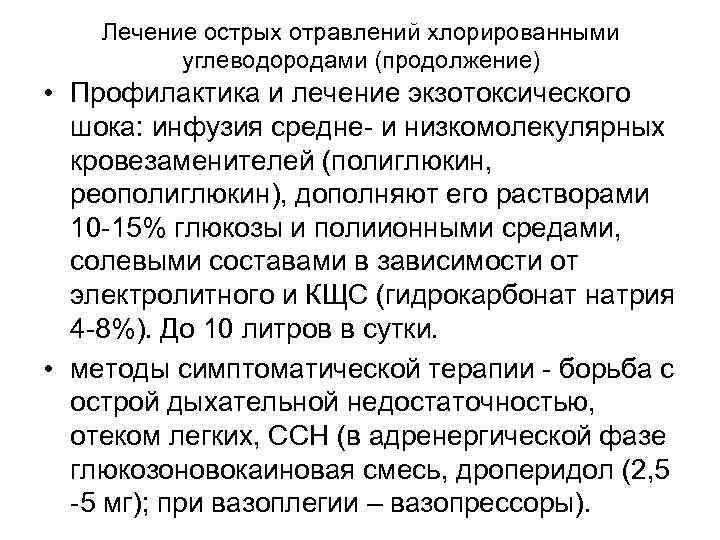 Лечение острых отравлений хлорированными углеводородами (продолжение)

• Профилактика и лечение экзотоксического шока: инфузия средне- и низкомолекулярных кровезаменителей (полиглюкин, реополиглюкин), дополняют его растворами 10-15% глюкозы и полиионными средами, солевыми составами в зависимости от электролитного и КЩС (гидрокарбонат натрия 4-8%). До 10 литров в сутки.

• методы симптоматической терапии - борьба с острой дыхательной недостаточностью, отеком легких, ССН (в адренергической фазе глюкозоновокаиновая смесь, дроперидол (2,5 -5 мг); при вазоплегии – вазопрессоры).